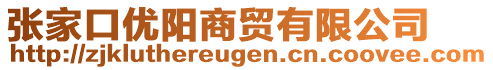 张家口优阳商贸有限公司
http://zjkluthereugen.cn.coovee.com